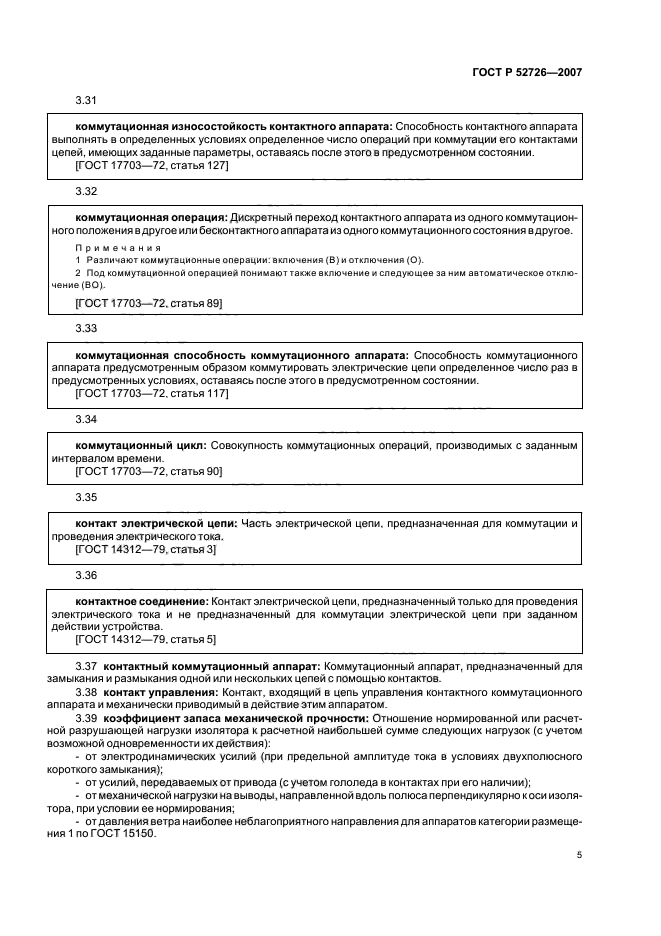 ГОСТ Р 52726—2007

3.31

коммутационная износостойкость контактного аппарата: Способность контактного аппарата выполнять в определенных условиях определенное число операций при коммутации его контактами цепей, имеющих заданные параметры, оставаясь после этого в предусмотренном состоянии.
[ГОСТ 17703—72, статья 127]

3.32

коммутационная операция: Дискретный переход контактного аппарата из одного коммутационного положения в другое или бесконтактного аппарата из одного коммутационного состояния в другое.

Примечания
1 Различают коммутационные операции: включения (В) и отключения (О).
2 Под коммутационной операцией понимают также включение и следующее за ним автоматическое отключение (ВО).

[ГОСТ 17703—72, статья 89]

3.33

коммутационная способность коммутационного аппарата: Способность коммутационного аппарата предусмотренным образом коммутировать электрические цепи определенное число раз в предусмотренных условиях, оставаясь после этого в предусмотренном состоянии.
[ГОСТ 17703—72, статья 117]

3.34

коммутационный цикл: Совокупность коммутационных операций, производимых с заданным интервалом времени.
[ГОСТ 17703—72, статья 90]

3.35

контакт электрической цепи: Часть электрической цепи, предназначенная для коммутации и проведения электрического тока.
[ГОСТ 14312—79, статья 3]

3.36

контактное соединение: Контакт электрической цепи, предназначенный только для проведения электрического тока и не предназначенный для коммутации электрической цепи при заданном действии устройства.
[ГОСТ 14312—79, статья 5]

3.37 контактный коммутационный аппарат: Коммутационный аппарат, предназначенный для замыкания и размыкания одной или нескольких цепей с помощью контактов.

3.38 контакт управления: Контакт, входящий в цепь управления контактного коммутационного аппарата и механически приводимый в действие этим аппаратом.

3.39 коэффициент запаса механической прочности: Отношение нормированной или расчетной разрушающей нагрузки изолятора к расчетной наибольшей сумме следующих нагрузок (с учетом возможной одновременности их действия):

- от электродинамических усилий (при предельной амплитуде тока в условиях двухполюсного короткого замыкания);

- от усилий, передаваемых от привода (с учетом гололеда в контактах при его наличии);

- от механической нагрузки на выводы, направленной вдоль полюса перпендикулярно к оси изолятора, при условии ее нормирования;

- от давления ветра наиболее неблагоприятного направления для аппаратов категории размещения 1 по ГОСТ 15150.

5